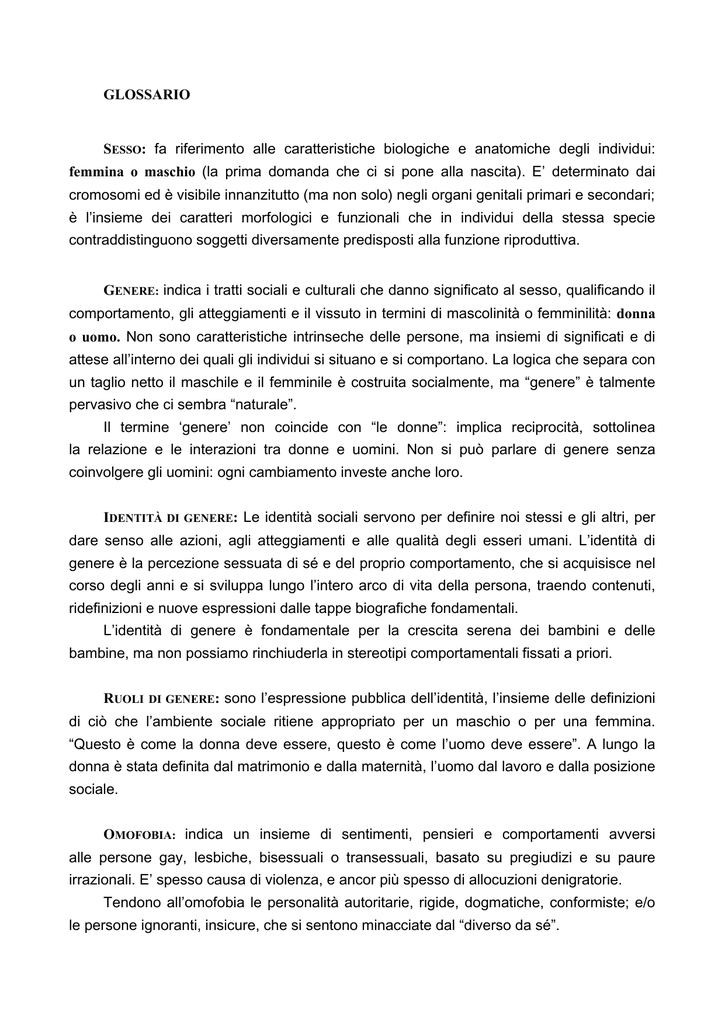 GLOSSARIO

SESSO: fa riferimento alle caratteristiche biologiche e anatomiche degli individui: femmina o maschio (la prima domanda che ci si pone alla nascita). E' determinato dai cromosomi ed è visibile innanzitutto (ma non solo) negli organi genitali primari e secondari; è l'insieme dei caratteri morfologici e funzionali che in individui della stessa specie contraddistinguono soggetti diversamente predisposti alla funzione riproduttiva.

GENERE: indica i tratti sociali e culturali che danno significato al sesso, qualificando il comportamento, gli atteggiamenti e il vissuto in termini di mascolinità o femminilità: donna o uomo. Non sono caratteristiche intrinseche delle persone, ma insiemi di significati e di attese all'interno dei quali gli individui si situano e si comportano. La logica che separa con un taglio netto il maschile e il femminile è costruita socialmente, ma "genere" è talmente pervasivo che ci sembra "naturale".

Il termine 'genere' non coincide con "le donne": implica reciprocità, sottolinea la relazione e le interazioni tra donne e uomini. Non si può parlare di genere senza coinvolgere gli uomini: ogni cambiamento investe anche loro.

IDENTITÀ DI GENERE: Le identità sociali servono per definire noi stessi e gli altri, per dare senso alle azioni, agli atteggiamenti e alle qualità degli esseri umani. L'identità di genere è la percezione sessuata di sé e del proprio comportamento, che si acquisisce nel corso degli anni e si sviluppa lungo l'intero arco di vita della persona, traendo contenuti, ridefinizioni e nuove espressioni dalle tappe biografiche fondamentali.

L'identità di genere è fondamentale per la crescita serena dei bambini e delle bambine, ma non possiamo rinchiuderla in stereotipi comportamentali fissati a priori.

RUOLI DI GENERE: sono l'espressione pubblica dell'identità, l'insieme delle definizioni di ciò che l'ambiente sociale ritiene appropriato per un maschio o per una femmina. "Questo è come la donna deve essere, questo è come l'uomo deve essere". A lungo la donna è stata definita dal matrimonio e dalla maternità, l'uomo dal lavoro e dalla posizione sociale.

OMOFOBIA: indica un insieme di sentimenti, pensieri e comportamenti avversi alle persone gay, lesbiche, bisessuali o transessuali, basato su pregiudizi e su paure irrazionali. E' spesso causa di violenza, e ancor più spesso di allocuzioni denigratorie.

Tendono all'omofobia le personalità autoritarie, rigide, dogmatiche, conformiste; e/o le persone ignoranti, insicure, che si sentono minacciate dal "diverso da sé".